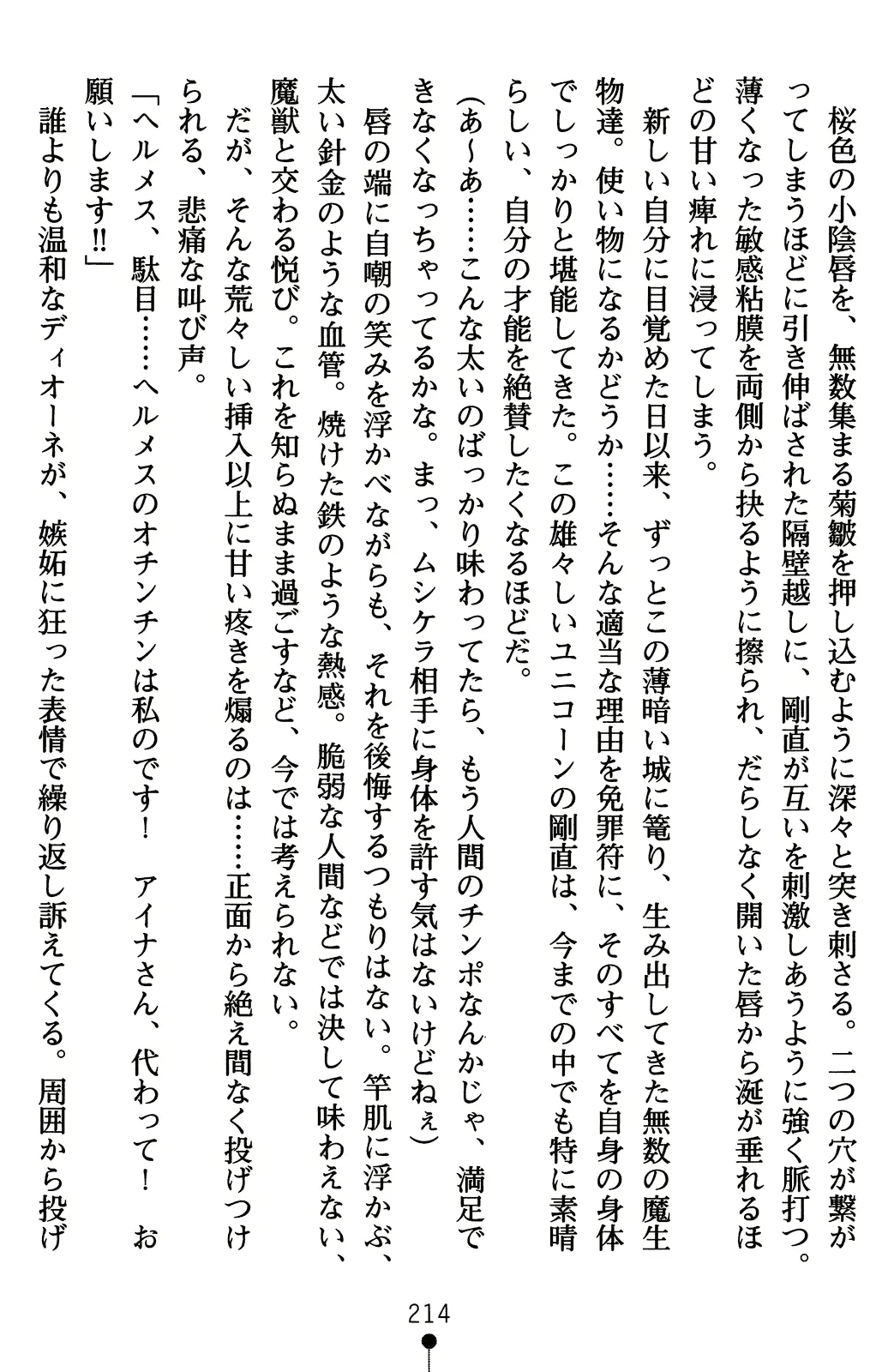 桜色の小陰唇を、無数集まる菊皺を押し込むように深々と突き刺さる。二つの穴が繋がってしまうほどに引き伸ばされた隔壁越しに、剛直が互いを刺激しあうように強く脈打つ。薄くなった敏感粘膜を両側から抉るように擦られ、だらしなく開いた唇から涎が垂れるほどの甘い痺れに浸ってしまう。

新しい自分に目覚めた日以来、ずっとこの薄暗い城に篭り、生み出してきた無数の魔生物達。使い物になるかどうか……そんな適当な理由を免罪符に、そのすべてを自身の身体でしっかりと堪能してきた。この雄々しいユニコーンの剛直は、今までの中でも特に素晴らしい、自分の才能を絶賛したくなるほどだ。

(あ〜あ……こんな太いのばっかり味わってたら、もう人間のチンポなんかじゃ、満足できなくなっちゃってるかな。まっ、ムシケラ相手に身体を許す気はないけどねぇ)

唇の端に自嘲の笑みを浮かべながらも、それを後悔するつもりはない。竿肌に浮かぶ、太い針金のような血管。焼けた鉄のような熱感。脆弱な人間などでは決して味わえない、魔獣と交わる悦び。これを知らぬまま過ごすなど、今では考えられない。

だが、そんな荒々しい挿入以上に甘い疼きを煽るのは……正面から絶え間なく投げつけられる、悲痛な叫び声。

「ヘルメス、駄目……ヘルメスのオチンチンは私のです！　アイナさん、代わって！　お願いします!!」

誰よりも温和なディオーネが、嫉妬に狂った表情で繰り返し訴えてくる。周囲から投げ

214